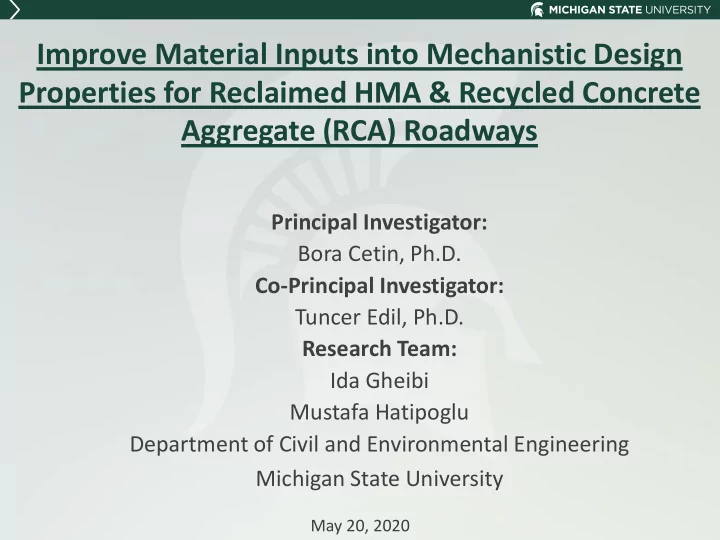 MICHIGAN STATE UNIVERSITY

Improve Material Inputs into Mechanistic Design Properties for Reclaimed HMA & Recycled Concrete Aggregate (RCA) Roadways

Principal Investigator:
Bora Cetin, Ph.D.
Co-Principal Investigator:
Tuncer Edil, Ph.D.
Research Team:
Ida Gheibi
Mustafa Hatipoglu
Department of Civil and Environmental Engineering
Michigan State University

May 20, 2020